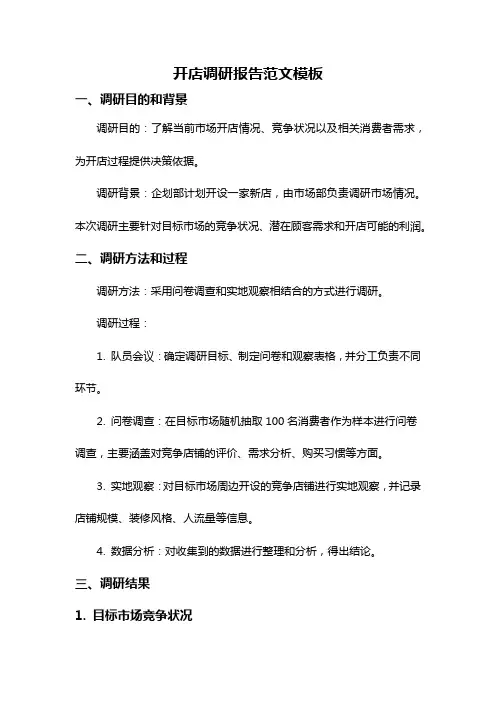 开店调研报告范文模板

一、调研目的和背景

调研目的：了解当前市场开店情况、竞争状况以及相关消费者需求，为开店过程提供决策依据。

调研背景：企划部计划开设一家新店，由市场部负责调研市场情况。本次调研主要针对目标市场的竞争状况、潜在顾客需求和开店可能的利润。

二、调研方法和过程

调研方法：采用问卷调查和实地观察相结合的方式进行调研。

调研过程：

1. 队员会议：确定调研目标、制定问卷和观察表格，并分工负责不同环节。

2. 问卷调查：在目标市场随机抽取 100 名消费者作为样本进行问卷调查，主要涵盖对竞争店铺的评价、需求分析、购买习惯等方面。

3. 实地观察：对目标市场周边开设的竞争店铺进行实地观察，并记录店铺规模、装修风格、人流量等信息。

4. 数据分析：对收集到的数据进行整理和分析，得出结论。

三、调研结果

1. 目标市场竞争状况